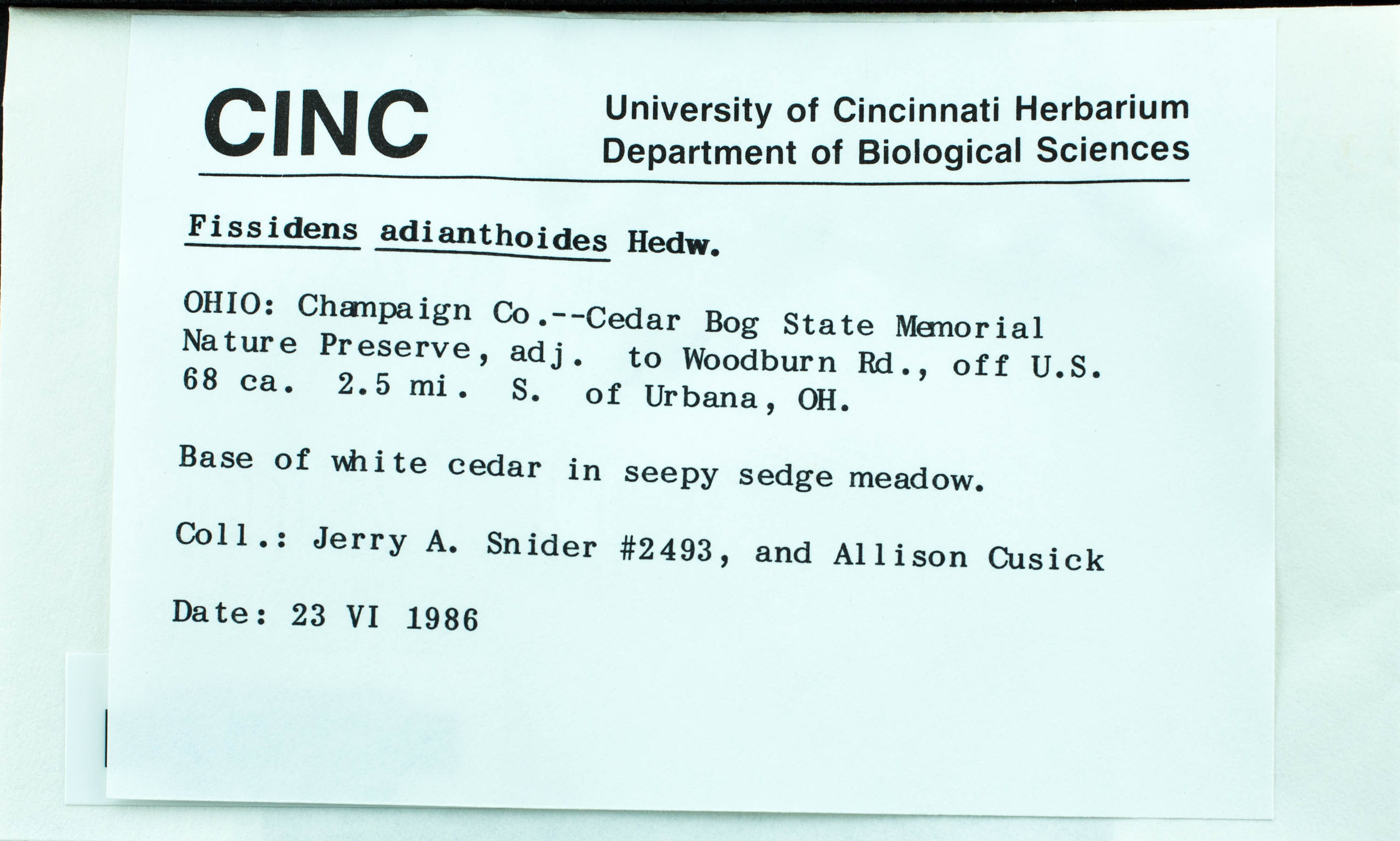 CINC

University of Cincinnati Herbarium
Department of Biological Sciences

Fissidens adianthoides Hedw.

OHIO: Champaign Co.--Cedar Bog State Memorial Nature Preserve, adj. to Woodburn Rd., off U.S. 68 ca. 2.5 mi. S. of Urbana, OH.

Base of white cedar in seepy sedge meadow.

Coll.: Jerry A. Snider #2493, and Allison Cusick

Date: 23 VI 1986